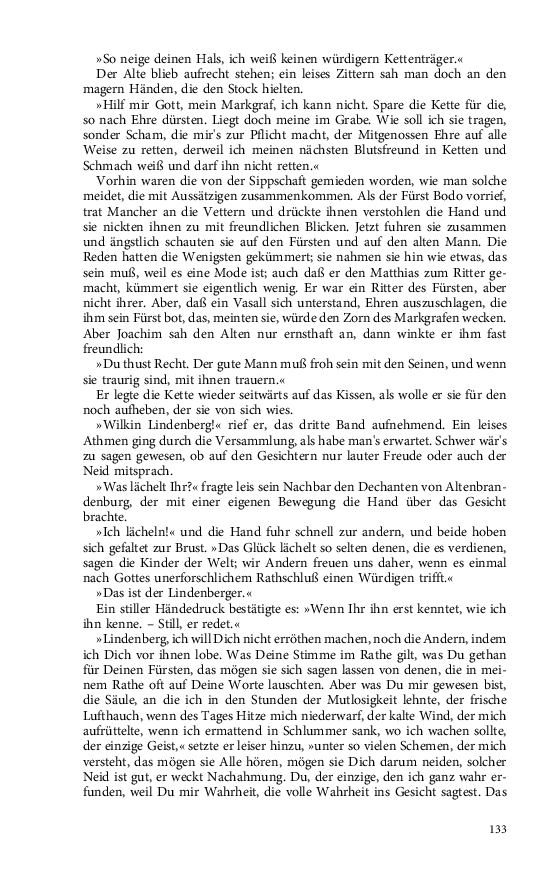 »So neige deinen Hals, ich weiß keinen würdigern Kettenträger.«

Der Alte blieb aufrecht stehen; ein leises Zittern sah man doch an den magern Händen, die den Stock hielten.

»Hilf mir Gott, mein Markgraf, ich kann nicht. Spare die Kette für die, so nach Ehre dürsten. Liegt doch meine im Grabe. Wie soll ich sie tragen, sonder Scham, die mir's zur Pflicht macht, der Mitgenossen Ehre auf alle Weise zu retten, derweil ich meinen nächsten Blutsfreund in Ketten und Schmach weiß und darf ihn nicht retten.«

Vorhin waren die von der Sippschaft gemieden worden, wie man solche meidet, die mit Aussätzigen zusammenkommen. Als der Fürst Bodo vorrief, trat Mancher an die Vettern und drückte ihnen verstohlen die Hand und sie nickten ihnen zu mit freundlichen Blicken. Jetzt fuhren sie zusammen und ängstlich schauten sie auf den Fürsten und auf den alten Mann. Die Reden hatten die Wenigsten gekümmert; sie nahmen sie hin wie etwas, das sein muß, weil es eine Mode ist; auch daß er den Matthias zum Ritter gemacht, kümmert sie eigentlich wenig. Er war ein Ritter des Fürsten, aber nicht ihrer. Aber, daß ein Vasall sich unterstand, Ehren auszuschlagen, die ihm sein Fürst bot, das, meinten sie, würde den Zorn des Markgrafen wecken. Aber Joachim sah den Alten nur ernsthaft an, dann winkte er ihm fast freundlich:

»Du thust Recht. Der gute Mann muß froh sein mit den Seinen, und wenn sie traurig sind, mit ihnen trauern.«

Er legte die Kette wieder seitwärts auf das Kissen, als wolle er sie für den noch aufheben, der sie von sich wies.

»Wilkin Lindenberg!« rief er, das dritte Band aufnehmend. Ein leises Athmen ging durch die Versammlung, als habe man's erwartet. Schwer wär's zu sagen gewesen, ob auf den Gesichtern nur lauter Freude oder auch der Neid mitsprach.

»Was lächelt Ihr?« fragte leis sein Nachbar den Dechanten von Altenbrandenburg, der mit einer eigenen Bewegung die Hand über das Gesicht brachte.

»Ich lächeln!« und die Hand fuhr schnell zur andern, und beide hoben sich gefaltet zur Brust. »Das Glück lächelt so selten denen, die es verdienen, sagen die Kinder der Welt; wir Andern freuen uns daher, wenn es einmal nach Gottes unerforschlichem Rathschluß einen Würdigen trifft.«

»Das ist der Lindenberger.«

Ein stiller Händedruck bestätigte es: »Wenn Ihr ihn erst kenntet, wie ich ihn kenne. – Still, er redet.«

»Lindenberg, ich will Dich nicht erröthen machen, noch die Andern, indem ich Dich vor ihnen lobe. Was Deine Stimme im Rathe gilt, was Du gethan für Deinen Fürsten, das mögen sie sich sagen lassen von denen, die in meinem Rathe oft auf Deine Worte lauschten. Aber was Du mir gewesen bist, die Säule, an die ich in den Stunden der Mutlosigkeit lehnte, der frische Lufthauch, wenn des Tages Hitze mich niederwarf, der kalte Wind, der mich aufrüttelte, wenn ich ermattend in Schlummer sank, wo ich wachen sollte, der einzige Geist,« setzte er leiser hinzu, »unter so vielen Schemen, der mich versteht, das mögen sie Alle hören, mögen sie Dich darum neiden, solcher Neid ist gut, er weckt Nachahmung. Du, der einzige, den ich ganz wahr erfunden, weil Du mir Wahrheit, die volle Wahrheit ins Gesicht sagtest. Das

133